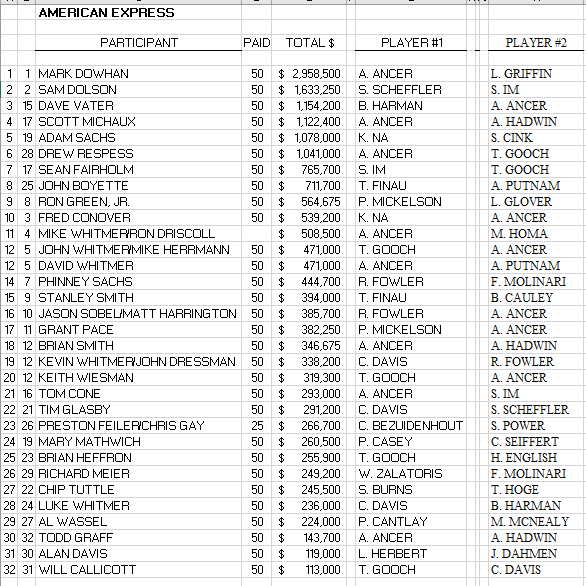 AMERICAN EXPRESS

| | | PARTICIPANT | PAID | TOTAL $ | PLAYER #1 | PLAYER #2 |
|---|---|---|---|---|---|---|
| 1 | 1 | MARK DOWHAN | 50 | $ 2,958,500 | A. ANCER | L. GRIFFIN |
| 2 | 2 | SAM DOLSON | 50 | $ 1,633,250 | S. SCHEFFLER | S. IM |
| 3 | 15 | DAVE VATER | 50 | $ 1,154,200 | B. HARMAN | A. ANCER |
| 4 | 17 | SCOTT MICHAUX | 50 | $ 1,122,400 | A. ANCER | A. HADWIN |
| 5 | 19 | ADAM SACHS | 50 | $ 1,078,000 | K. NA | S. CINK |
| 6 | 28 | DREW RESPESS | 50 | $ 1,041,000 | A. ANCER | T. GOOCH |
| 7 | 17 | SEAN FAIRHOLM | 50 | $ 765,700 | S. IM | T. GOOCH |
| 8 | 25 | JOHN BOYETTE | 50 | $ 711,700 | T. FINAU | A. PUTNAM |
| 9 | 8 | RON GREEN, JR. | 50 | $ 564,675 | P. MICKELSON | L. GLOVER |
| 10 | 3 | FRED CONOVER | 50 | $ 539,200 | K. NA | A. ANCER |
| 11 | 4 | MIKE WHITMER/RON DRISCOLL | | $ 508,500 | A. ANCER | M. HOMA |
| 12 | 5 | JOHN WHITMER/MIKE HERRMANN | 50 | $ 471,000 | T. GOOCH | A. ANCER |
| 12 | 5 | DAVID WHITMER | 50 | $ 471,000 | A. ANCER | A. PUTNAM |
| 14 | 7 | PHINNEY SACHS | 50 | $ 444,700 | R. FOWLER | F. MOLINARI |
| 15 | 9 | STANLEY SMITH | 50 | $ 394,000 | T. FINAU | B. CAULEY |
| 16 | 10 | JASON SOBEL/MATT HARRINGTON | 50 | $ 385,700 | R. FOWLER | A. ANCER |
| 17 | 11 | GRANT PACE | 50 | $ 382,250 | P. MICKELSON | A. ANCER |
| 18 | 12 | BRIAN SMITH | 50 | $ 346,675 | A. ANCER | A. HADWIN |
| 19 | 12 | KEVIN WHITMER/JOHN DRESSMAN | 50 | $ 338,200 | C. DAVIS | R. FOWLER |
| 20 | 12 | KEITH WIESMAN | 50 | $ 319,300 | T. GOOCH | A. ANCER |
| 21 | 16 | TOM CONE | 50 | $ 293,000 | A. ANCER | S. IM |
| 22 | 21 | TIM GLASBY | 50 | $ 291,200 | C. DAVIS | S. SCHEFFLER |
| 23 | 26 | PRESTON FEILER/CHRIS GAY | 25 | $ 266,700 | C. BEZUIDENHOUT | S. POWER |
| 24 | 19 | MARY MATHWICH | 50 | $ 260,500 | P. CASEY | C. SEIFFERT |
| 25 | 23 | BRIAN HEFFRON | 50 | $ 255,900 | T. GOOCH | H. ENGLISH |
| 26 | 29 | RICHARD MEIER | 50 | $ 249,200 | W. ZALATORIS | F. MOLINARI |
| 27 | 22 | CHIP TUTTLE | 50 | $ 245,500 | S. BURNS | T. HOGE |
| 28 | 24 | LUKE WHITMER | 50 | $ 236,000 | C. DAVIS | B. HARMAN |
| 29 | 27 | AL WASSEL | 50 | $ 224,000 | P. CANTLAY | M. MCNEALY |
| 30 | 32 | TODD GRAFF | 50 | $ 143,700 | A. ANCER | A. HADWIN |
| 31 | 30 | ALAN DAVIS | 50 | $ 119,000 | L. HERBERT | J. DAHMEN |
| 32 | 31 | WILL CALLICOTT | 50 | $ 113,000 | T. GOOCH | C. DAVIS |